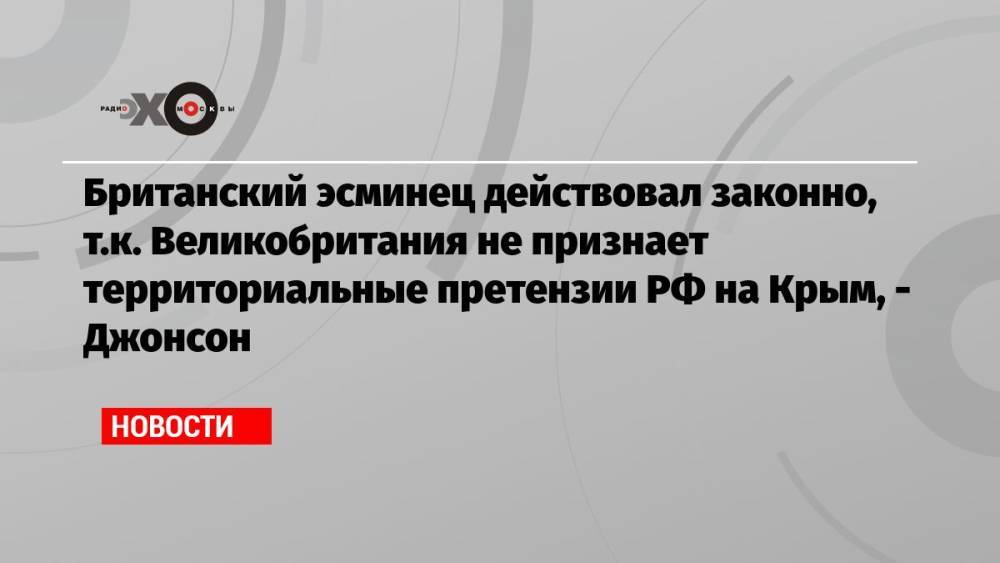 РАДИО ЭХО МОСКВЫ

Британский эсминец действовал законно, т.к. Великобритания не признает территориальные претензии РФ на Крым, - Джонсон

НОВОСТИ